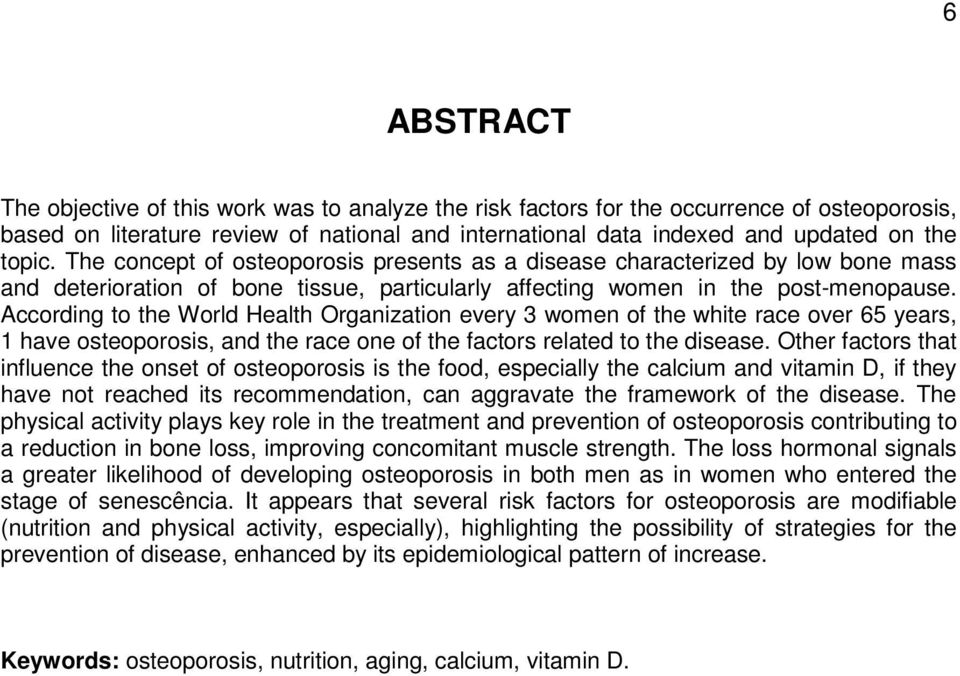 6

ABSTRACT

The objective of this work was to analyze the risk factors for the occurrence of osteoporosis, based on literature review of national and international data indexed and updated on the topic. The concept of osteoporosis presents as a disease characterized by low bone mass and deterioration of bone tissue, particularly affecting women in the post-menopause. According to the World Health Organization every 3 women of the white race over 65 years, 1 have osteoporosis, and the race one of the factors related to the disease. Other factors that influence the onset of osteoporosis is the food, especially the calcium and vitamin D, if they have not reached its recommendation, can aggravate the framework of the disease. The physical activity plays key role in the treatment and prevention of osteoporosis contributing to a reduction in bone loss, improving concomitant muscle strength. The loss hormonal signals a greater likelihood of developing osteoporosis in both men as in women who entered the stage of senescência. It appears that several risk factors for osteoporosis are modifiable (nutrition and physical activity, especially), highlighting the possibility of strategies for the prevention of disease, enhanced by its epidemiological pattern of increase.

Keywords: osteoporosis, nutrition, aging, calcium, vitamin D.